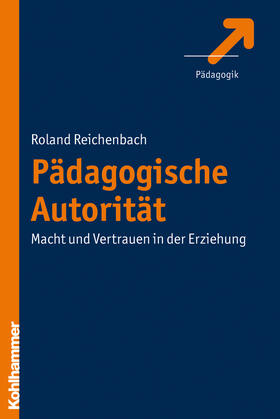 Pädagogik

Roland Reichenbach

Pädagogische Autorität

Macht und Vertrauen in der Erziehung

Kohlhammer